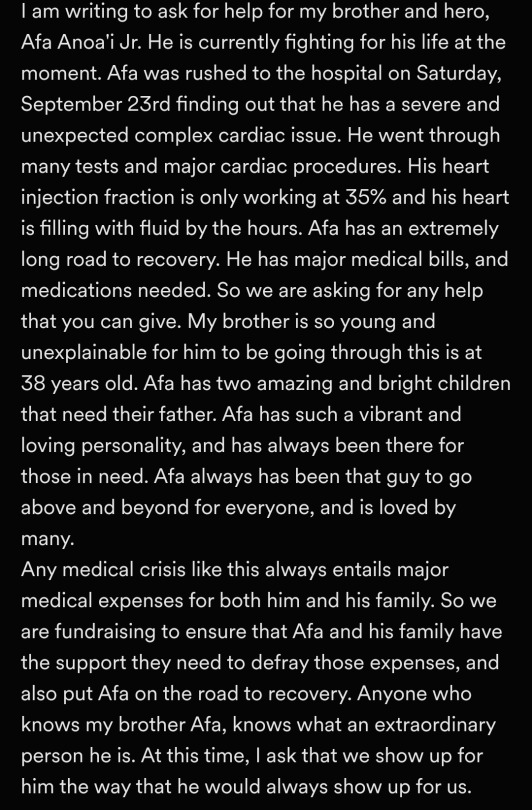 I am writing to ask for help for my brother and hero, Afa Anoa'i Jr. He is currently fighting for his life at the moment. Afa was rushed to the hospital on Saturday, September 23rd finding out that he has a severe and unexpected complex cardiac issue. He went through many tests and major cardiac procedures. His heart injection fraction is only working at 35% and his heart is filling with fluid by the hours. Afa has an extremely long road to recovery. He has major medical bills, and medications needed. So we are asking for any help that you can give. My brother is so young and unexplainable for him to be going through this is at 38 years old. Afa has two amazing and bright children that need their father. Afa has such a vibrant and loving personality, and has always been there for those in need. Afa always has been that guy to go above and beyond for everyone, and is loved by many.
Any medical crisis like this always entails major medical expenses for both him and his family. So we are fundraising to ensure that Afa and his family have the support they need to defray those expenses, and also put Afa on the road to recovery. Anyone who knows my brother Afa, knows what an extraordinary person he is. At this time, I ask that we show up for him the way that he would always show up for us.